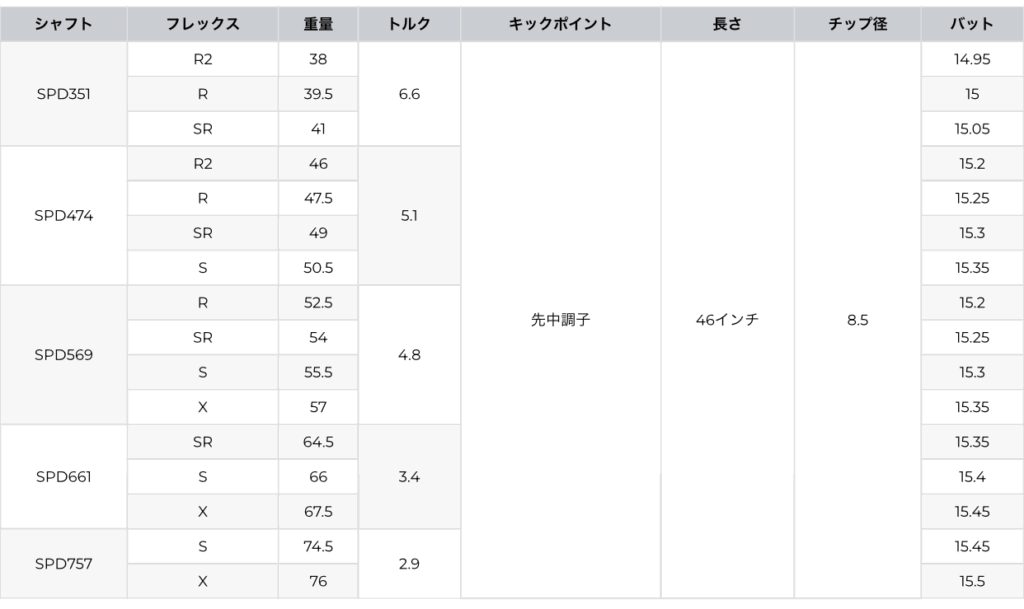 | シャフト | フレックス | 重量 | トルク | キックポイント | 長さ | チップ径 | バット |
|---|---|---|---|---|---|---|---|
| SPD351 | R2 | 38 | 6.6 | 先中調子 | 46インチ | 8.5 | 14.95 |
| | R | 39.5 | | | | | 15 |
| | SR | 41 | | | | | 15.05 |
| SPD474 | R2 | 46 | 5.1 | | | | 15.2 |
| | R | 47.5 | | | | | 15.25 |
| | SR | 49 | | | | | 15.3 |
| | S | 50.5 | | | | | 15.35 |
| SPD569 | R | 52.5 | 4.8 | | | | 15.2 |
| | SR | 54 | | | | | 15.25 |
| | S | 55.5 | | | | | 15.3 |
| | X | 57 | | | | | 15.35 |
| SPD661 | SR | 64.5 | 3.4 | | | | 15.35 |
| | S | 66 | | | | | 15.4 |
| | X | 67.5 | | | | | 15.45 |
| SPD757 | S | 74.5 | 2.9 | | | | 15.45 |
| | X | 76 | | | | | 15.5 |